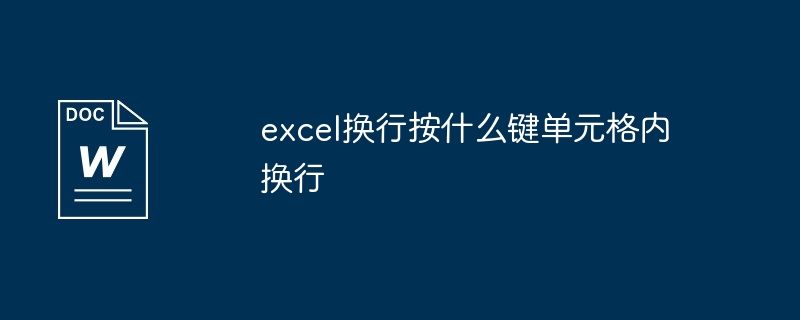 DOC
W

excel换行按什么键单元格内换行